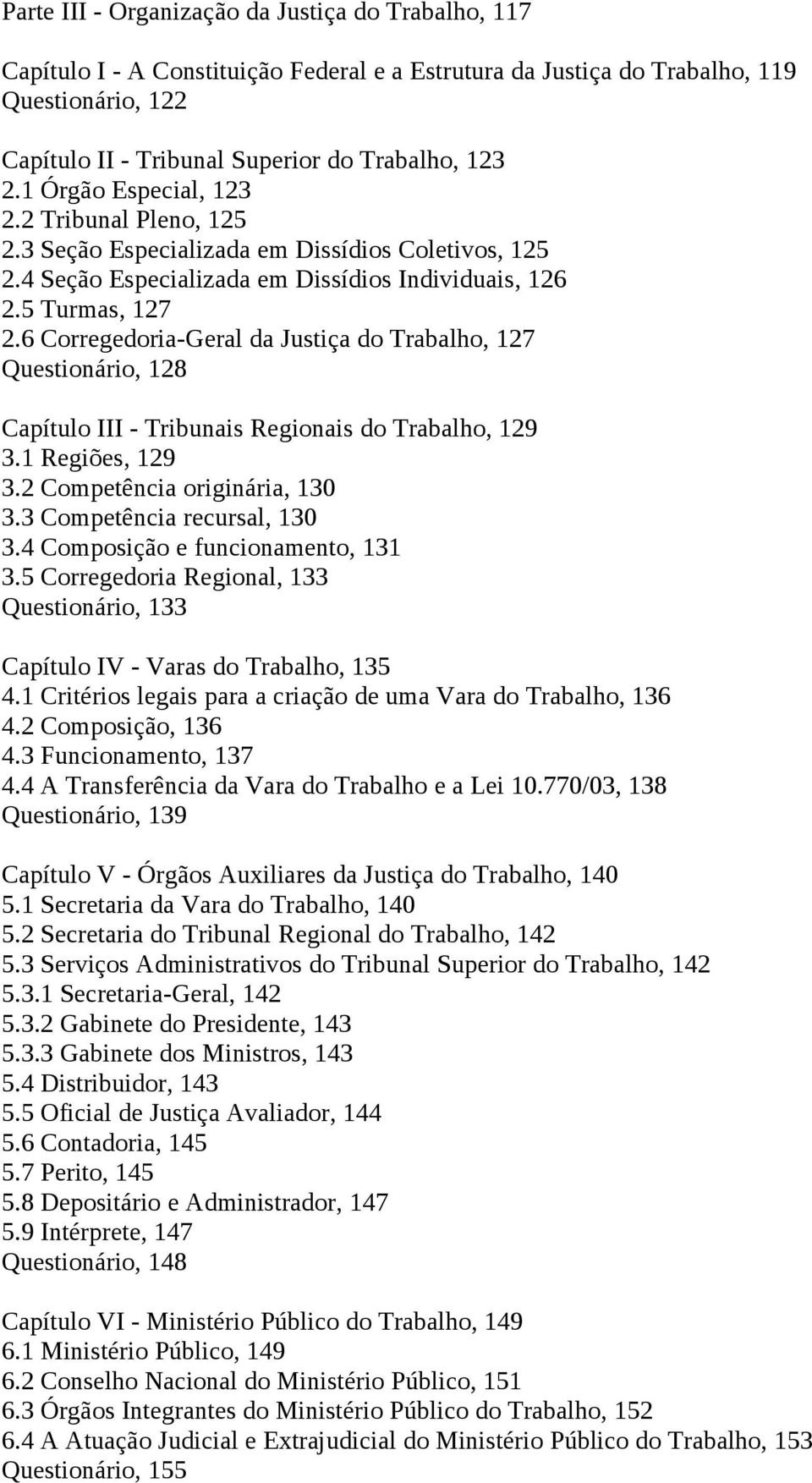 Parte III - Organização da Justiça do Trabalho, 117

Capítulo I - A Constituição Federal e a Estrutura da Justiça do Trabalho, 119
Questionário, 122

Capítulo II - Tribunal Superior do Trabalho, 123
2.1 Órgão Especial, 123
2.2 Tribunal Pleno, 125
2.3 Seção Especializada em Dissídios Coletivos, 125
2.4 Seção Especializada em Dissídios Individuais, 126
2.5 Turmas, 127
2.6 Corregedoria-Geral da Justiça do Trabalho, 127
Questionário, 128

Capítulo III - Tribunais Regionais do Trabalho, 129
3.1 Regiões, 129
3.2 Competência originária, 130
3.3 Competência recursal, 130
3.4 Composição e funcionamento, 131
3.5 Corregedoria Regional, 133
Questionário, 133

Capítulo IV - Varas do Trabalho, 135
4.1 Critérios legais para a criação de uma Vara do Trabalho, 136
4.2 Composição, 136
4.3 Funcionamento, 137
4.4 A Transferência da Vara do Trabalho e a Lei 10.770/03, 138
Questionário, 139

Capítulo V - Órgãos Auxiliares da Justiça do Trabalho, 140
5.1 Secretaria da Vara do Trabalho, 140
5.2 Secretaria do Tribunal Regional do Trabalho, 142
5.3 Serviços Administrativos do Tribunal Superior do Trabalho, 142
5.3.1 Secretaria-Geral, 142
5.3.2 Gabinete do Presidente, 143
5.3.3 Gabinete dos Ministros, 143
5.4 Distribuidor, 143
5.5 Oficial de Justiça Avaliador, 144
5.6 Contadoria, 145
5.7 Perito, 145
5.8 Depositário e Administrador, 147
5.9 Intérprete, 147
Questionário, 148

Capítulo VI - Ministério Público do Trabalho, 149
6.1 Ministério Público, 149
6.2 Conselho Nacional do Ministério Público, 151
6.3 Órgãos Integrantes do Ministério Público do Trabalho, 152
6.4 A Atuação Judicial e Extrajudicial do Ministério Público do Trabalho, 153
Questionário, 155